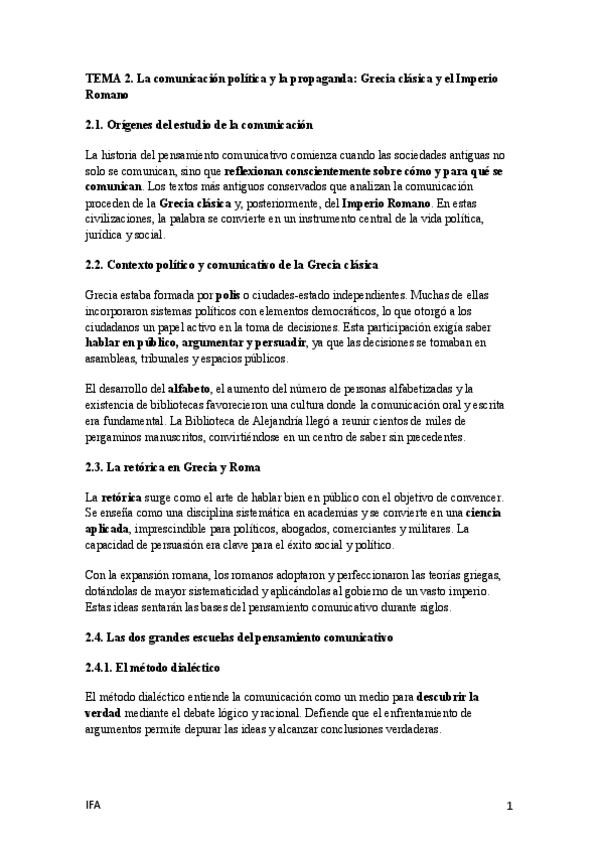 TEMA 2. La comunicación política y la propaganda: Grecia clásica y el Imperio Romano

2.1. Orígenes del estudio de la comunicación

La historia del pensamiento comunicativo comienza cuando las sociedades antiguas no solo se comunican, sino que reflexionan conscientemente sobre cómo y para qué se comunican. Los textos más antiguos conservados que analizan la comunicación proceden de la Grecia clásica y, posteriormente, del Imperio Romano. En estas civilizaciones, la palabra se convierte en un instrumento central de la vida política, jurídica y social.

2.2. Contexto político y comunicativo de la Grecia clásica

Grecia estaba formada por polis o ciudades-estado independientes. Muchas de ellas incorporaron sistemas políticos con elementos democráticos, lo que otorgó a los ciudadanos un papel activo en la toma de decisiones. Esta participación exigía saber hablar en público, argumentar y persuadir, ya que las decisiones se tomaban en asambleas, tribunales y espacios públicos.

El desarrollo del alfabeto, el aumento del número de personas alfabetizadas y la existencia de bibliotecas favorecieron una cultura donde la comunicación oral y escrita era fundamental. La Biblioteca de Alejandría llegó a reunir cientos de miles de pergaminos manuscritos, convirtiéndose en un centro de saber sin precedentes.

2.3. La retórica en Grecia y Roma

La retórica surge como el arte de hablar bien en público con el objetivo de convencer. Se enseña como una disciplina sistemática en academias y se convierte en una ciencia aplicada, imprescindible para políticos, abogados, comerciantes y militares. La capacidad de persuasión era clave para el éxito social y político.

Con la expansión romana, los romanos adoptaron y perfeccionaron las teorías griegas, dotándolas de mayor sistematicidad y aplicándolas al gobierno de un vasto imperio. Estas ideas sentarán las bases del pensamiento comunicativo durante siglos.

2.4. Las dos grandes escuelas del pensamiento comunicativo

2.4.1. El método dialéctico

El método dialéctico entiende la comunicación como un medio para descubrir la verdad mediante el debate lógico y racional. Defiende que el enfrentamiento de argumentos permite depurar las ideas y alcanzar conclusiones verdaderas.

IFA

1